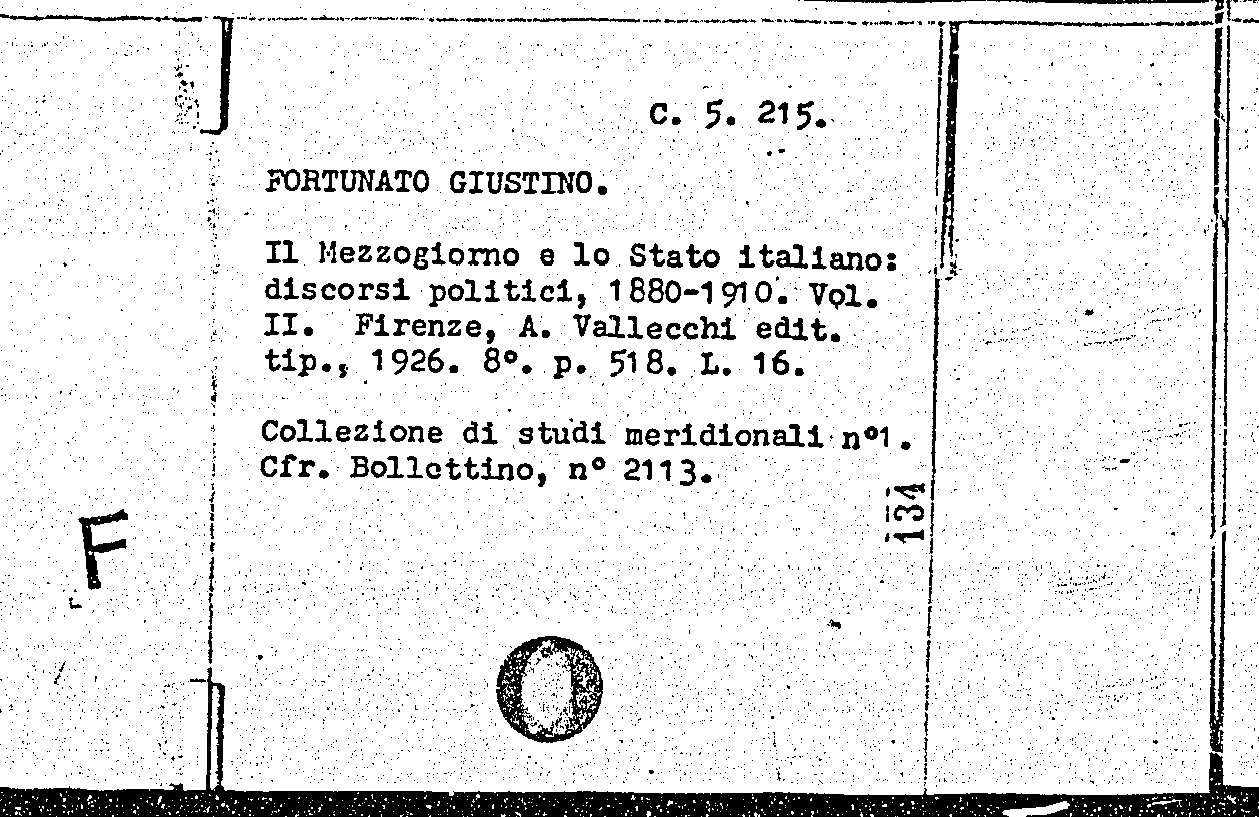 C. 5. 215.

FORTUNATO GIUSTINO.

Il Mezzogiorno e lo Stato italiano: discorsi politici, 1880-1910. Vol. II. Firenze, A. Vallecchi edit. tip., 1926. 8°. p. 518. L. 16.

Collezione di studi meridionali n°1. Cfr. Bollettino, n° 2113.

134

F